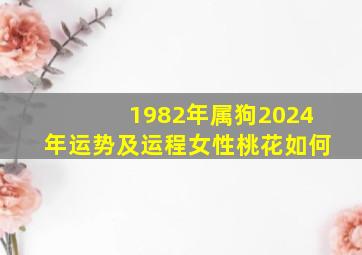 1982年属狗2024年运势及运程女性桃花如何